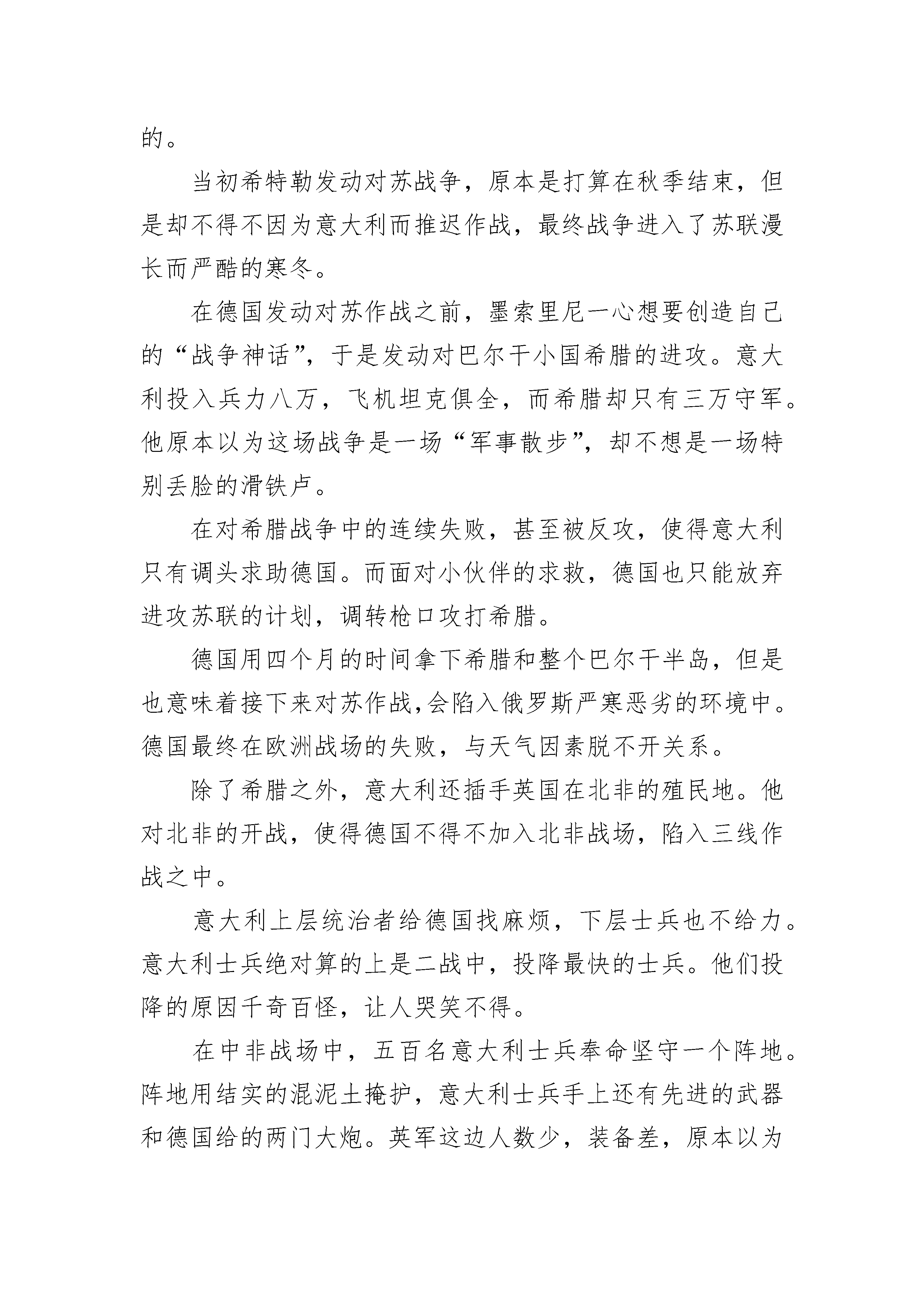 的。

当初希特勒发动对苏战争，原本是打算在秋季结束，但是却不得不因为意大利而推迟作战，最终战争进入了苏联漫长而严酷的寒冬。

在德国发动对苏作战之前，墨索里尼一心想要创造自己的“战争神话”，于是发动对巴尔干小国希腊的进攻。意大利投入兵力八万，飞机坦克俱全，而希腊却只有三万守军。他原本以为这场战争是一场“军事散步”，却不想是一场特别丢脸的滑铁卢。

在对希腊战争中的连续失败，甚至被反攻，使得意大利只有调头求助德国。而面对小伙伴的求救，德国也只能放弃进攻苏联的计划，调转枪口攻打希腊。

德国用四个月的时间拿下希腊和整个巴尔干半岛，但是也意味着接下来对苏作战,会陷入俄罗斯严寒恶劣的环境中。德国最终在欧洲战场的失败，与天气因素脱不开关系。

除了希腊之外，意大利还插手英国在北非的殖民地。他对北非的开战，使得德国不得不加入北非战场，陷入三线作战之中。

意大利上层统治者给德国找麻烦，下层士兵也不给力。意大利士兵绝对算的上是二战中，投降最快的士兵。他们投降的原因千奇百怪，让人哭笑不得。

在中非战场中，五百名意大利士兵奉命坚守一个阵地。阵地用结实的混泥土掩护，意大利士兵手上还有先进的武器和德国给的两门大炮。英军这边人数少，装备差，原本以为